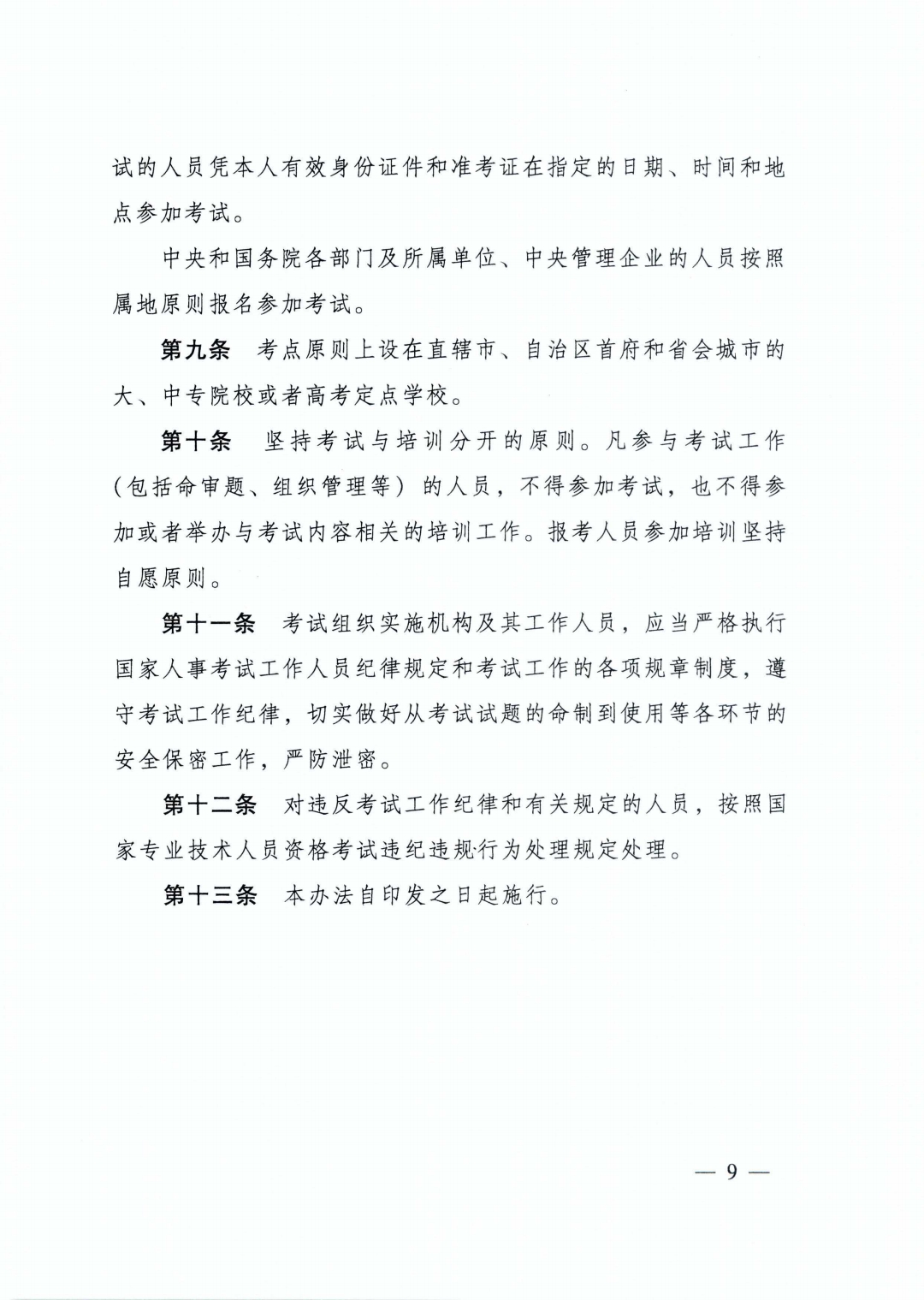 试的人员凭本人有效身份证件和准考证在指定的日期、时间和地点参加考试。

中央和国务院各部门及所属单位、中央管理企业的人员按照属地原则报名参加考试。

第九条　考点原则上设在直辖市、自治区首府和省会城市的大、中专院校或者高考定点学校。

第十条　坚持考试与培训分开的原则。凡参与考试工作（包括命审题、组织管理等）的人员，不得参加考试，也不得参加或者举办与考试内容相关的培训工作。报考人员参加培训坚持自愿原则。

第十一条　考试组织实施机构及其工作人员，应当严格执行国家人事考试工作人员纪律规定和考试工作的各项规章制度，遵守考试工作纪律，切实做好从考试试题的命制到使用等各环节的安全保密工作，严防泄密。

第十二条　对违反考试工作纪律和有关规定的人员，按照国家专业技术人员资格考试违纪违规行为处理规定处理。

第十三条　本办法自印发之日起施行。

— 9 —